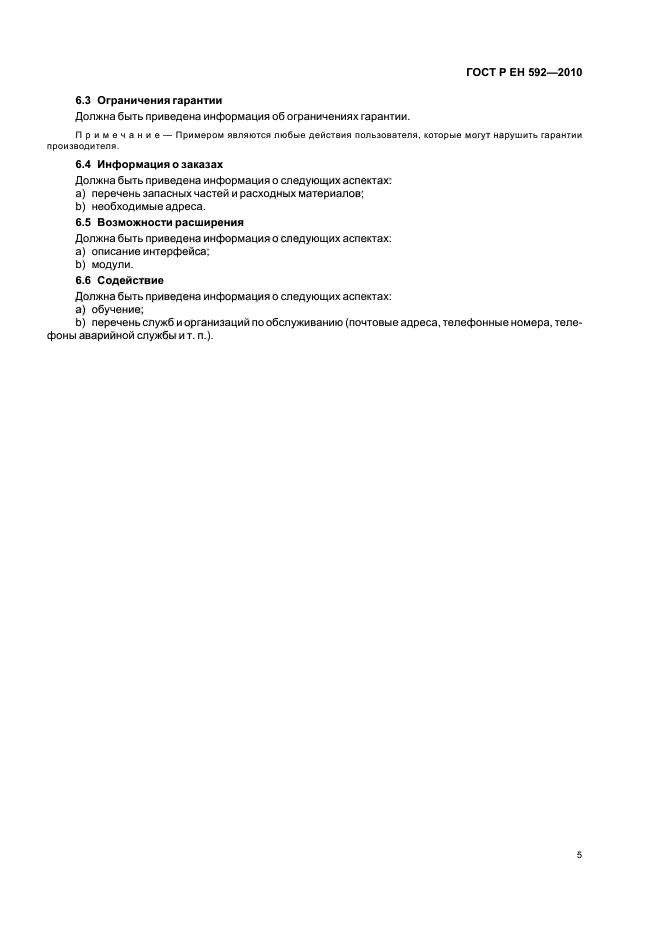 ГОСТ Р ЕН 592—2010

6.3 Ограничения гарантии

Должна быть приведена информация об ограничениях гарантии.

Примечание — Примером являются любые действия пользователя, которые могут нарушить гарантии производителя.

6.4 Информация о заказах

Должна быть приведена информация о следующих аспектах:
a) перечень запасных частей и расходных материалов;
b) необходимые адреса.

6.5 Возможности расширения

Должна быть приведена информация о следующих аспектах:
a) описание интерфейса;
b) модули.

6.6 Содействие

Должна быть приведена информация о следующих аспектах:
a) обучение;
b) перечень служб и организаций по обслуживанию (почтовые адреса, телефонные номера, телефоны аварийной службы и т. п.).

5